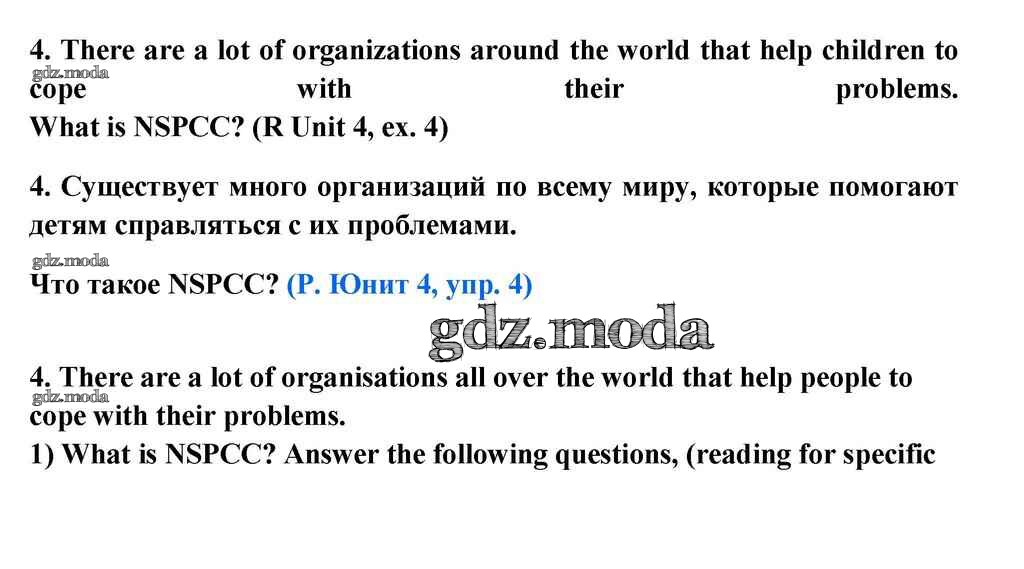 4. There are a lot of organizations around the world that help children to cope with their problems.
What is NSPCC? (R Unit 4, ex. 4)

4. Существует много организаций по всему миру, которые помогают детям справляться с их проблемами.

Что такое NSPCC? (Р. Юнит 4, упр. 4)

4. There are a lot of organisations all over the world that help people to cope with their problems.
1) What is NSPCC? Answer the following questions, (reading for specific

gdz.moda